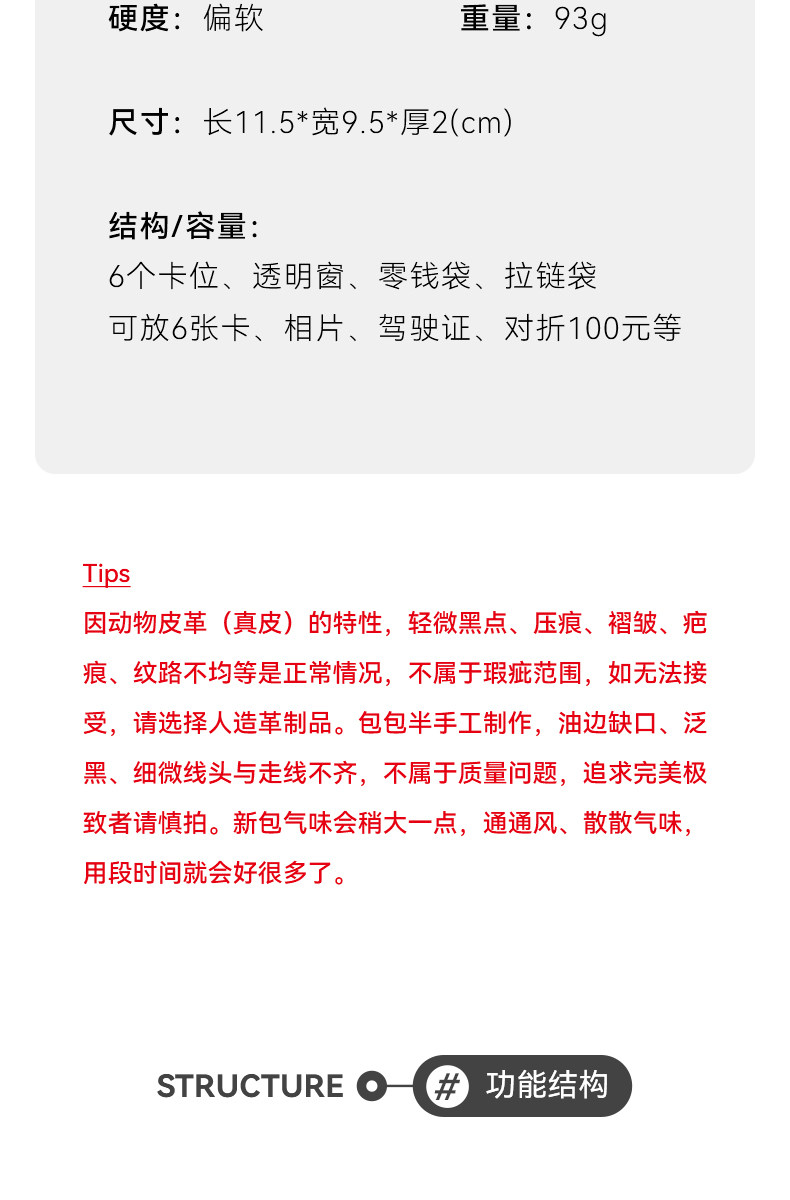 硬度：偏软 重量：93g

尺寸：长11.5*宽9.5*厚2(cm)

结构/容量：
6个卡位、透明窗、零钱袋、拉链袋
可放6张卡、相片、驾驶证、对折100元等

Tips
因动物皮革（真皮）的特性，轻微黑点、压痕、褶皱、疤痕、纹路不均等是正常情况，不属于瑕疵范围，如无法接受，请选择人造革制品。包包半手工制作，油边缺口、泛黑、细微线头与走线不齐，不属于质量问题，追求完美极致者请慎拍。新包气味会稍大一点，通通风、散散气味，用段时间就会好很多了。

STRUCTURE # 功能结构